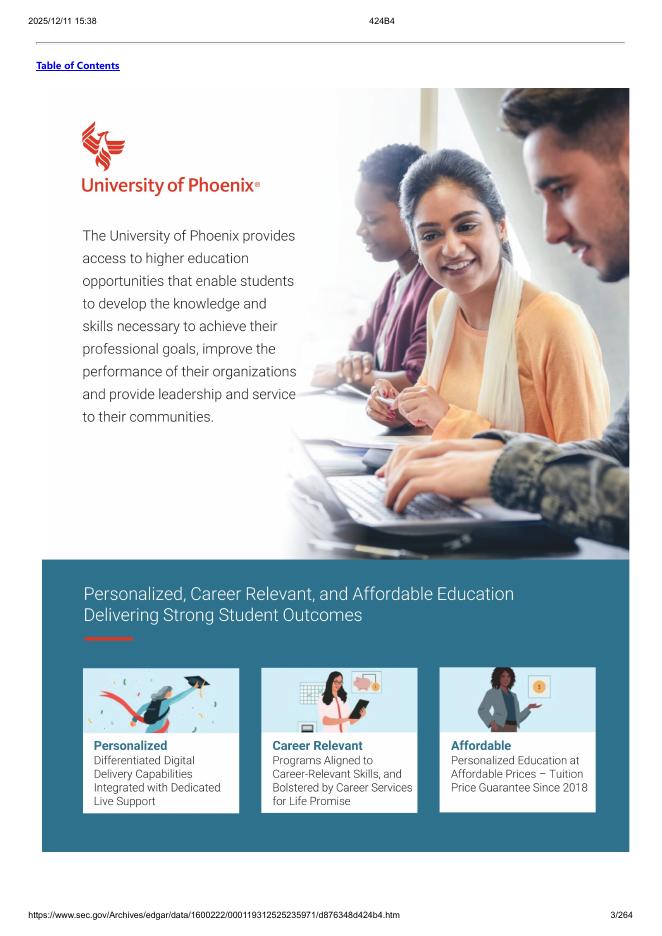 2025/12/11 15:38 424B4

Table of Contents

University of Phoenix®

The University of Phoenix provides access to higher education opportunities that enable students to develop the knowledge and skills necessary to achieve their professional goals, improve the performance of their organizations and provide leadership and service to their communities.

Personalized, Career Relevant, and Affordable Education Delivering Strong Student Outcomes

Personalized
Differentiated Digital Delivery Capabilities Integrated with Dedicated Live Support

Career Relevant
Programs Aligned to Career-Relevant Skills, and Bolstered by Career Services for Life Promise

Affordable
Personalized Education at Affordable Prices – Tuition Price Guarantee Since 2018

https://www.sec.gov/Archives/edgar/data/1600222/000119312525235971/d876348d424b4.htm 3/264